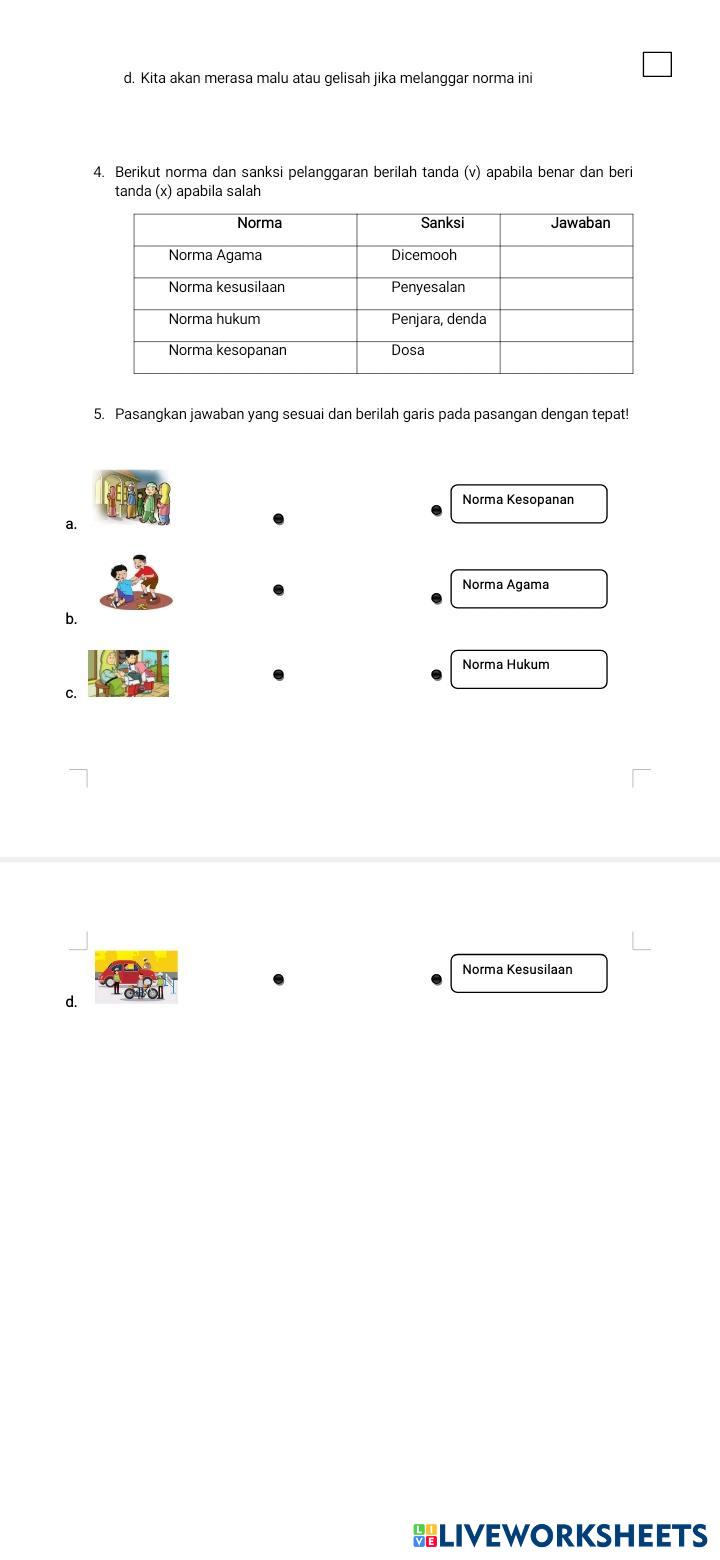 d. Kita akan merasa malu atau gelisah jika melanggar norma ini

4. Berikut norma dan sanksi pelanggaran berilah tanda (v) apabila benar dan beri tanda (x) apabila salah

| Norma | Sanksi | Jawaban |
|---|---|---|
| Norma Agama | Dicemooh | |
| Norma kesusilaan | Penyesalan | |
| Norma hukum | Penjara, denda | |
| Norma kesopanan | Dosa | |

5. Pasangkan jawaban yang sesuai dan berilah garis pada pasangan dengan tepat!

a.

Norma Kesopanan

b.

Norma Agama

c.

Norma Hukum

d.

Norma Kesusilaan

LIVEWORKSHEETS